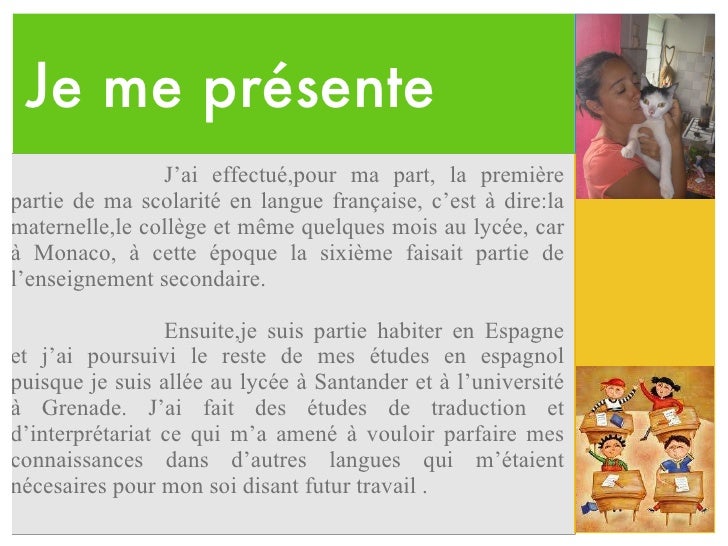 Je me présente

J'ai effectué,pour ma part, la première partie de ma scolarité en langue française, c'est à dire:la maternelle,le collège et même quelques mois au lycée, car à Monaco, à cette époque la sixième faisait partie de l'enseignement secondaire.

Ensuite,je suis partie habiter en Espagne et j'ai poursuivi le reste de mes études en espagnol puisque je suis allée au lycée à Santander et à l'université à Grenade. J'ai fait des études de traduction et d'interprétariat ce qui m'a amené à vouloir parfaire mes connaissances dans d'autres langues qui m'étaient nécesaires pour mon soi disant futur travail .